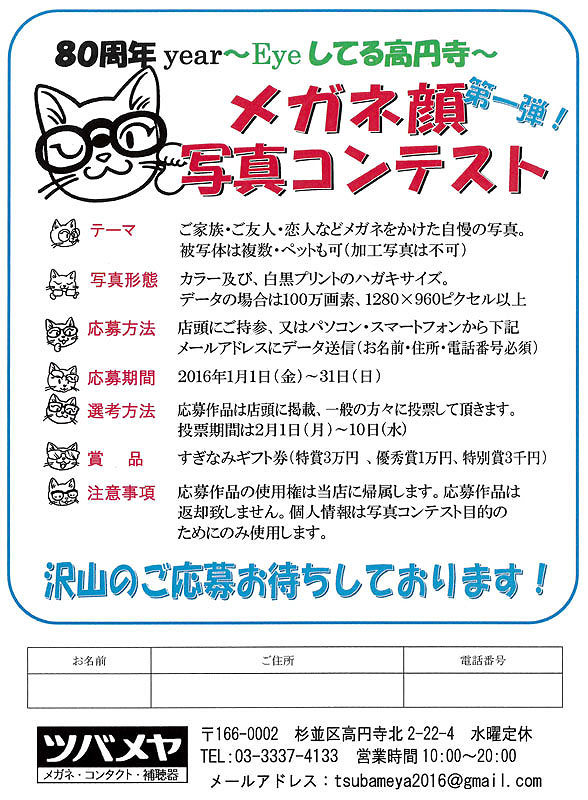 80周年 year～Eye してる高円寺～

メガネ顔 第一弾！
写真コンテスト

テーマ　ご家族・ご友人・恋人などメガネをかけた自慢の写真。被写体は複数・ペットも可（加工写真は不可）

写真形態　カラー及び、白黒プリントのハガキサイズ。データの場合は100万画素、1280×960ピクセル以上

応募方法　店頭にご持参、又はパソコン・スマートフォンから下記メールアドレスにデータ送信（お名前・住所・電話番号必須）

応募期間　2016年1月1日（金）～31日（日）

選考方法　応募作品は店頭に掲載、一般の方々に投票して頂きます。投票期間は2月1日（月）～10日（水）

賞　品　すぎなみギフト券（特賞3万円 、優秀賞1万円、特別賞3千円）

注意事項　応募作品の使用権は当店に帰属します。応募作品は返却致しません。個人情報は写真コンテスト目的のためにのみ使用します。

沢山のご応募お待ちしております！

| お名前 | ご住所 | 電話番号 |
|---|---|---|
| | | |

ツバメヤ
メガネ・コンタクト・補聴器

〒166-0002　杉並区高円寺北 2-22-4　水曜定休
TEL：03-3337-4133　営業時間 10:00～20:00
メールアドレス：tsubameya2016@gmail.com